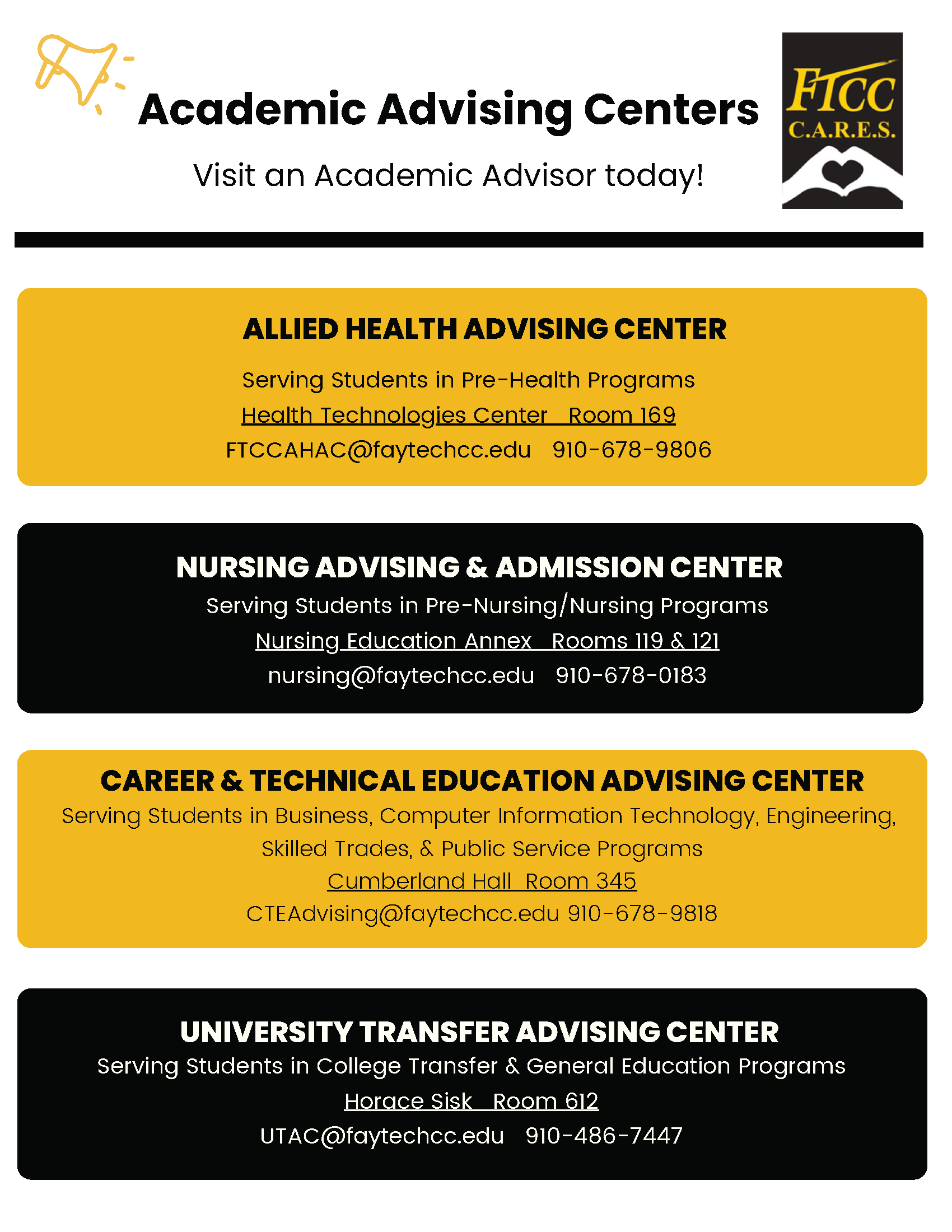 Academic Advising Centers

Visit an Academic Advisor today!

FTCC C.A.R.E.S.

ALLIED HEALTH ADVISING CENTER

Serving Students in Pre-Health Programs

Health Technologies Center Room 169

FTCCAHAC@faytechcc.edu 910-678-9806

NURSING ADVISING & ADMISSION CENTER

Serving Students in Pre-Nursing/Nursing Programs

Nursing Education Annex Rooms 119 & 121

nursing@faytechcc.edu 910-678-0183

CAREER & TECHNICAL EDUCATION ADVISING CENTER

Serving Students in Business, Computer Information Technology, Engineering, Skilled Trades, & Public Service Programs

Cumberland Hall Room 345

CTEAdvising@faytechcc.edu 910-678-9818

UNIVERSITY TRANSFER ADVISING CENTER

Serving Students in College Transfer & General Education Programs

Horace Sisk Room 612

UTAC@faytechcc.edu 910-486-7447